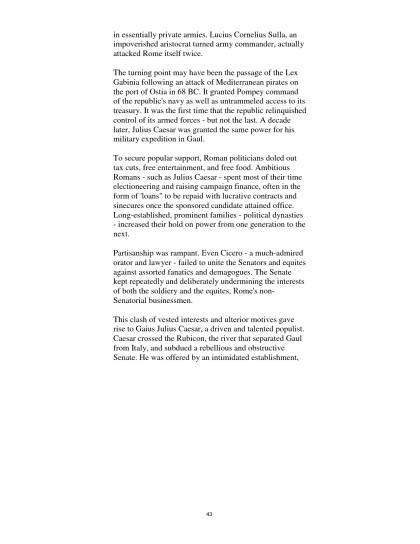 in essentially private armies. Lucius Cornelius Sulla, an impoverished aristocrat turned army commander, actually attacked Rome itself twice.

The turning point may have been the passage of the Lex Gabinia following an attack of Mediterranean pirates on the port of Ostia in 68 BC. It granted Pompey command of the republic's navy as well as untrammeled access to its treasury. It was the first time that the republic relinquished control of its armed forces - but not the last. A decade later, Julius Caesar was granted the same power for his military expedition in Gaul.

To secure popular support, Roman politicians doled out tax cuts, free entertainment, and free food. Ambitious Romans - such as Julius Caesar - spent most of their time electioneering and raising campaign finance, often in the form of 'loans" to be repaid with lucrative contracts and sinecures once the sponsored candidate attained office. Long-established, prominent families - political dynasties - increased their hold on power from one generation to the next.

Partisanship was rampant. Even Cicero - a much-admired orator and lawyer - failed to unite the Senators and equites against assorted fanatics and demagogues. The Senate kept repeatedly and deliberately undermining the interests of both the soldiery and the equites, Rome's non-Senatorial businessmen.

This clash of vested interests and ulterior motives gave rise to Gaius Julius Caesar, a driven and talented populist. Caesar crossed the Rubicon, the river that separated Gaul from Italy, and subdued a rebellious and obstructive Senate. He was offered by an intimidated establishment,

43